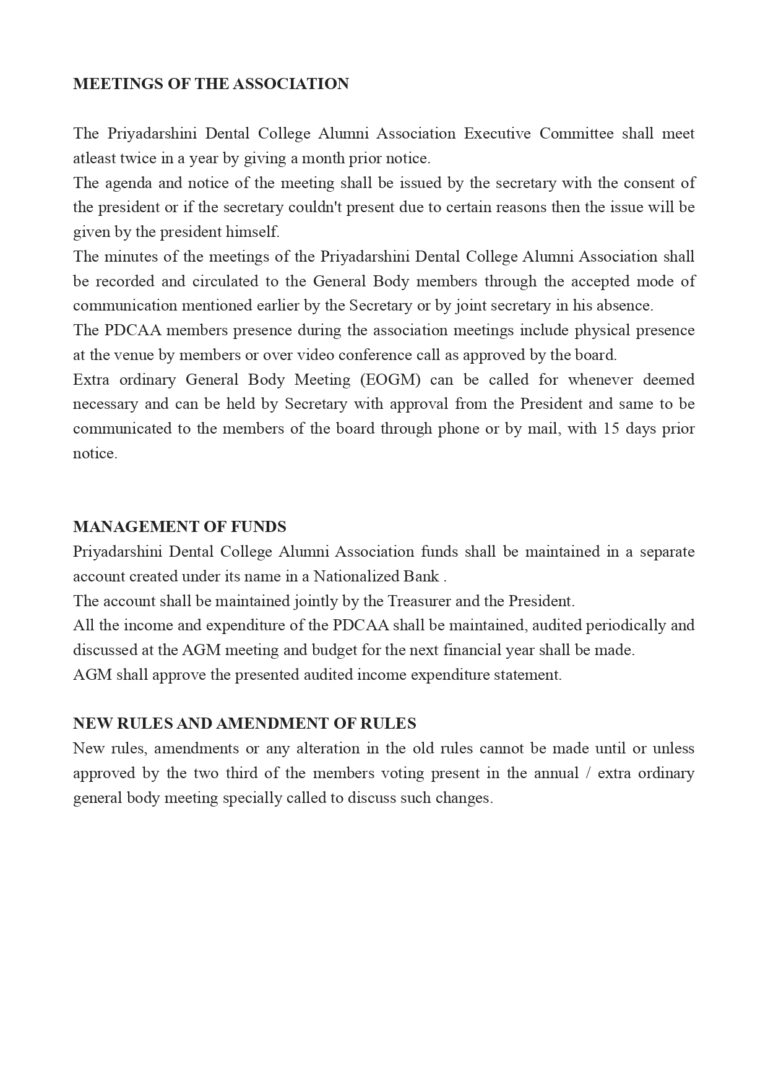 MEETINGS OF THE ASSOCIATION

The Priyadarshini Dental College Alumni Association Executive Committee shall meet atleast twice in a year by giving a month prior notice.
The agenda and notice of the meeting shall be issued by the secretary with the consent of the president or if the secretary couldn't present due to certain reasons then the issue will be given by the president himself.
The minutes of the meetings of the Priyadarshini Dental College Alumni Association shall be recorded and circulated to the General Body members through the accepted mode of communication mentioned earlier by the Secretary or by joint secretary in his absence.
The PDCAA members presence during the association meetings include physical presence at the venue by members or over video conference call as approved by the board.
Extra ordinary General Body Meeting (EOGM) can be called for whenever deemed necessary and can be held by Secretary with approval from the President and same to be communicated to the members of the board through phone or by mail, with 15 days prior notice.

MANAGEMENT OF FUNDS
Priyadarshini Dental College Alumni Association funds shall be maintained in a separate account created under its name in a Nationalized Bank .
The account shall be maintained jointly by the Treasurer and the President.
All the income and expenditure of the PDCAA shall be maintained, audited periodically and discussed at the AGM meeting and budget for the next financial year shall be made.
AGM shall approve the presented audited income expenditure statement.

NEW RULES AND AMENDMENT OF RULES
New rules, amendments or any alteration in the old rules cannot be made until or unless approved by the two third of the members voting present in the annual / extra ordinary general body meeting specially called to discuss such changes.